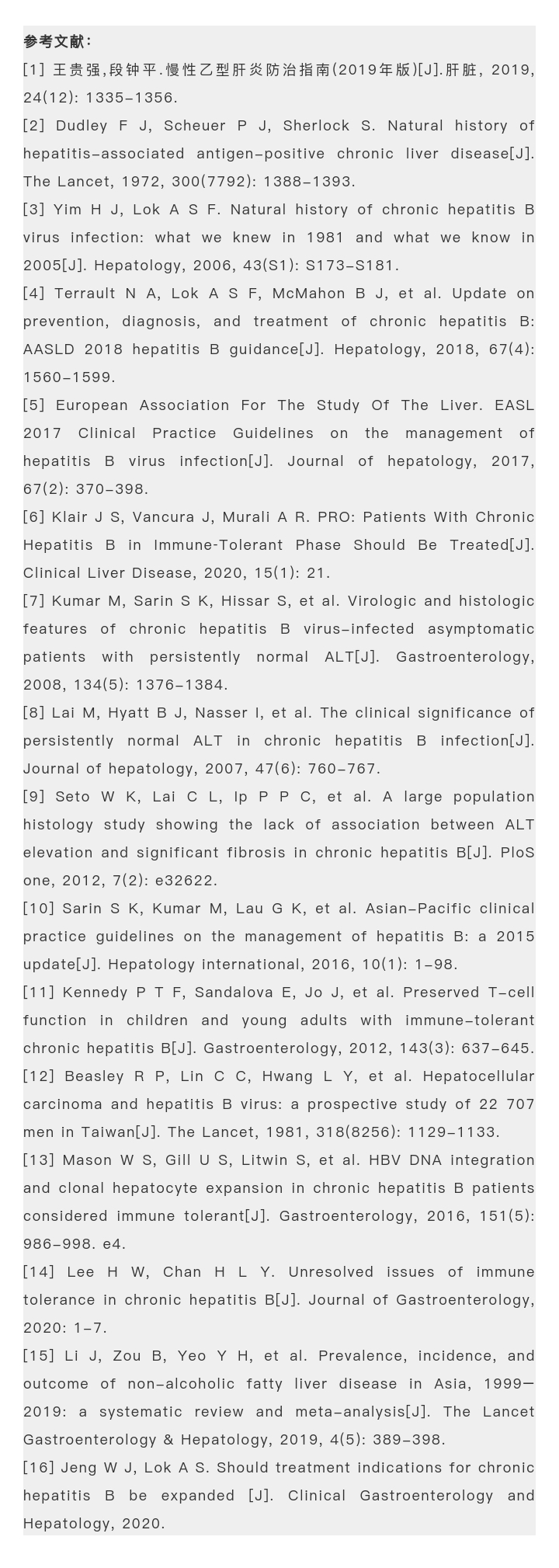 参考文献：

[1] 王贵强,段钟平.慢性乙型肝炎防治指南(2019年版)[J].肝脏, 2019, 24(12): 1335-1356.

[2] Dudley F J, Scheuer P J, Sherlock S. Natural history of hepatitis-associated antigen-positive chronic liver disease[J]. The Lancet, 1972, 300(7792): 1388-1393.

[3] Yim H J, Lok A S F. Natural history of chronic hepatitis B virus infection: what we knew in 1981 and what we know in 2005[J]. Hepatology, 2006, 43(S1): S173-S181.

[4] Terrault N A, Lok A S F, McMahon B J, et al. Update on prevention, diagnosis, and treatment of chronic hepatitis B: AASLD 2018 hepatitis B guidance[J]. Hepatology, 2018, 67(4): 1560-1599.

[5] European Association For The Study Of The Liver. EASL 2017 Clinical Practice Guidelines on the management of hepatitis B virus infection[J]. Journal of hepatology, 2017, 67(2): 370-398.

[6] Klair J S, Vancura J, Murali A R. PRO: Patients With Chronic Hepatitis B in Immune-Tolerant Phase Should Be Treated[J]. Clinical Liver Disease, 2020, 15(1): 21.

[7] Kumar M, Sarin S K, Hissar S, et al. Virologic and histologic features of chronic hepatitis B virus-infected asymptomatic patients with persistently normal ALT[J]. Gastroenterology, 2008, 134(5): 1376-1384.

[8] Lai M, Hyatt B J, Nasser I, et al. The clinical significance of persistently normal ALT in chronic hepatitis B infection[J]. Journal of hepatology, 2007, 47(6): 760-767.

[9] Seto W K, Lai C L, Ip P P C, et al. A large population histology study showing the lack of association between ALT elevation and significant fibrosis in chronic hepatitis B[J]. PloS one, 2012, 7(2): e32622.

[10] Sarin S K, Kumar M, Lau G K, et al. Asian-Pacific clinical practice guidelines on the management of hepatitis B: a 2015 update[J]. Hepatology international, 2016, 10(1): 1-98.

[11] Kennedy P T F, Sandalova E, Jo J, et al. Preserved T-cell function in children and young adults with immune-tolerant chronic hepatitis B[J]. Gastroenterology, 2012, 143(3): 637-645.

[12] Beasley R P, Lin C C, Hwang L Y, et al. Hepatocellular carcinoma and hepatitis B virus: a prospective study of 22 707 men in Taiwan[J]. The Lancet, 1981, 318(8256): 1129-1133.

[13] Mason W S, Gill U S, Litwin S, et al. HBV DNA integration and clonal hepatocyte expansion in chronic hepatitis B patients considered immune tolerant[J]. Gastroenterology, 2016, 151(5): 986-998. e4.

[14] Lee H W, Chan H L Y. Unresolved issues of immune tolerance in chronic hepatitis B[J]. Journal of Gastroenterology, 2020: 1-7.

[15] Li J, Zou B, Yeo Y H, et al. Prevalence, incidence, and outcome of non-alcoholic fatty liver disease in Asia, 1999—2019: a systematic review and meta-analysis[J]. The Lancet Gastroenterology & Hepatology, 2019, 4(5): 389-398.

[16] Jeng W J, Lok A S. Should treatment indications for chronic hepatitis B be expanded [J]. Clinical Gastroenterology and Hepatology, 2020.